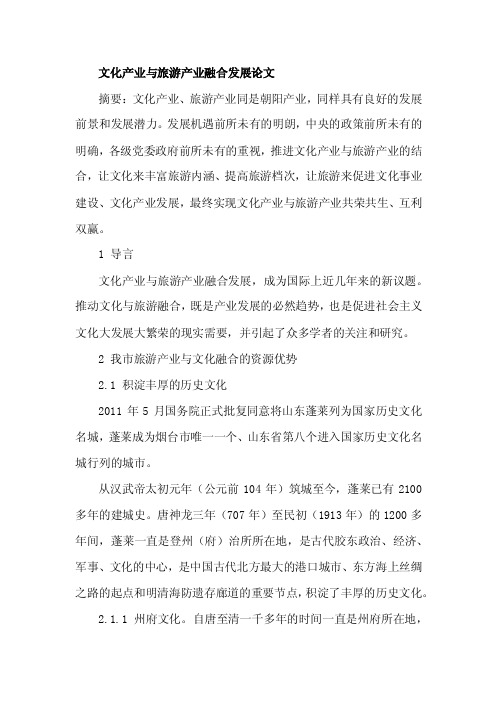 文化产业与旅游产业融合发展论文

摘要：文化产业、旅游产业同是朝阳产业，同样具有良好的发展前景和发展潜力。发展机遇前所未有的明朗，中央的政策前所未有的明确，各级党委政府前所未有的重视，推进文化产业与旅游产业的结合，让文化来丰富旅游内涵、提高旅游档次，让旅游来促进文化事业建设、文化产业发展，最终实现文化产业与旅游产业共荣共生、互利双赢。

1 导言

文化产业与旅游产业融合发展，成为国际上近几年来的新议题。推动文化与旅游融合，既是产业发展的必然趋势，也是促进社会主义文化大发展大繁荣的现实需要，并引起了众多学者的关注和研究。

2 我市旅游产业与文化融合的资源优势

2.1 积淀丰厚的历史文化

2011 年 5 月国务院正式批复同意将山东蓬莱列为国家历史文化名城，蓬莱成为烟台市唯一一个、山东省第八个进入国家历史文化名城行列的城市。

从汉武帝太初元年（公元前 104 年）筑城至今，蓬莱已有 2100 多年的建城史。唐神龙三年（707 年）至民初（1913 年）的 1200 多年间，蓬莱一直是登州（府）治所所在地，是古代胶东政治、经济、军事、文化的中心，是中国古代北方最大的港口城市、东方海上丝绸之路的起点和明清海防遗存廊道的重要节点，积淀了丰厚的历史文化。

2.1.1 州府文化。自唐至清一千多年的时间一直是州府所在地，